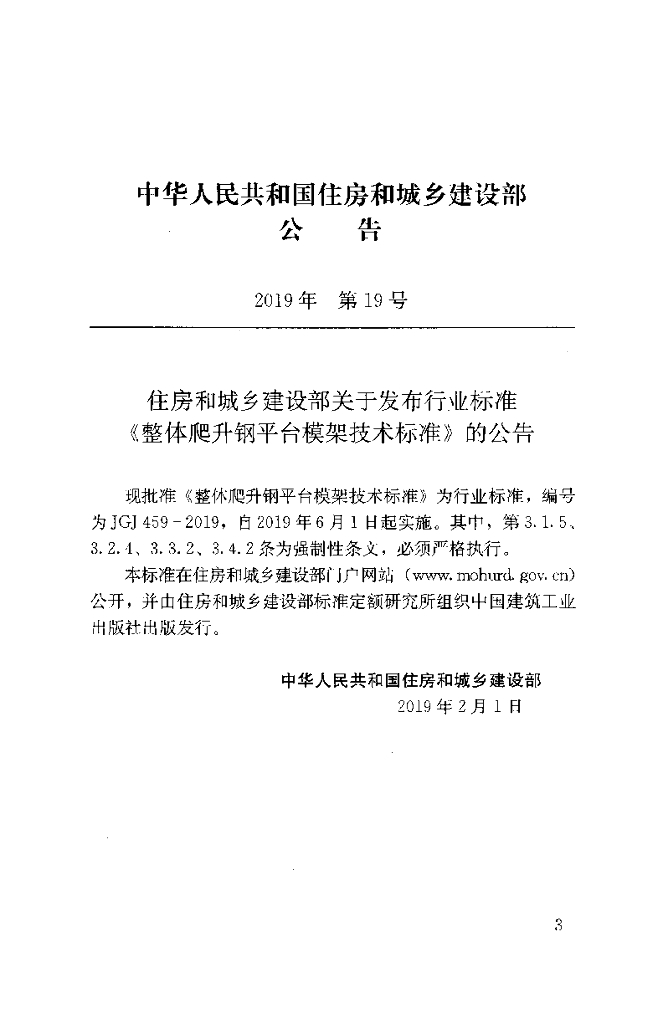 中华人民共和国住房和城乡建设部
公　告

2019年　第19号

住房和城乡建设部关于发布行业标准
《整体爬升钢平台模架技术标准》的公告

现批准《整体爬升钢平台模架技术标准》为行业标准，编号为JGJ 459－2019，自2019年6月1日起实施。其中，第3.1.5、3.2.4、3.3.2、3.4.2条为强制性条文，必须严格执行。

本标准在住房和城乡建设部门户网站（www.mohurd.gov.cn）公开，并由住房和城乡建设部标准定额研究所组织中国建筑工业出版社出版发行。

中华人民共和国住房和城乡建设部
2019年2月1日

3